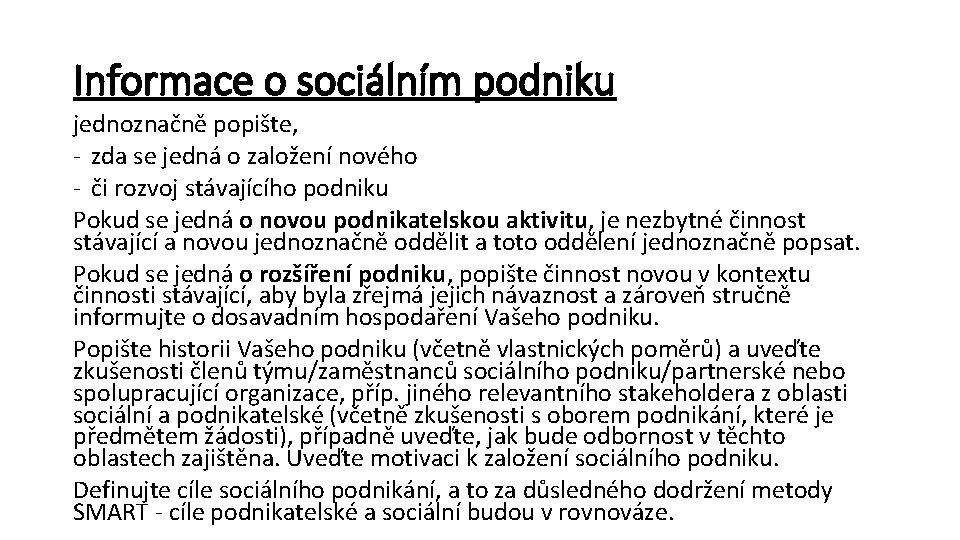 Informace o sociálním podniku

jednoznačně popište,

- zda se jedná o založení nového
- či rozvoj stávajícího podniku

Pokud se jedná o novou podnikatelskou aktivitu, je nezbytné činnost stávající a novou jednoznačně oddělit a toto oddělení jednoznačně popsat.

Pokud se jedná o rozšíření podniku, popište činnost novou v kontextu činnosti stávající, aby byla zřejmá jejich návaznost a zároveň stručně informujte o dosavadním hospodaření Vašeho podniku.

Popište historii Vašeho podniku (včetně vlastnických poměrů) a uveďte zkušenosti členů týmu/zaměstnanců sociálního podniku/partnerské nebo spolupracující organizace, příp. jiného relevantního stakeholdera z oblasti sociální a podnikatelské (včetně zkušenosti s oborem podnikání, které je předmětem žádosti), případně uveďte, jak bude odbornost v těchto oblastech zajištěna. Uveďte motivaci k založení sociálního podniku.

Definujte cíle sociálního podnikání, a to za důsledného dodržení metody SMART - cíle podnikatelské a sociální budou v rovnováze.